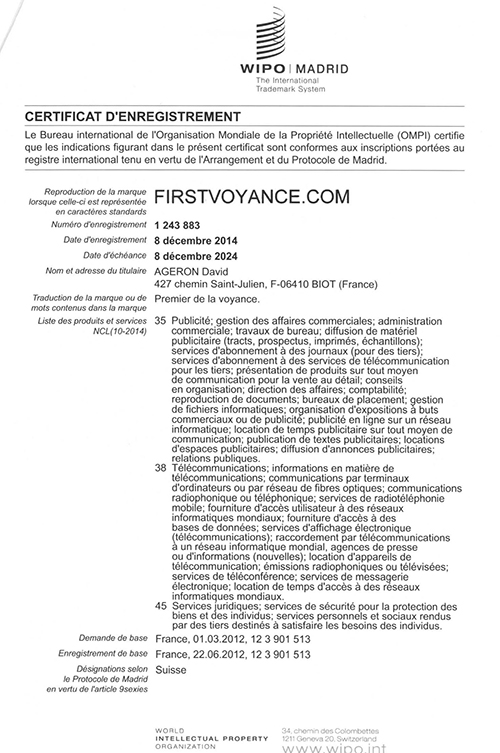 WIPO | MADRID
The International Trademark System

CERTIFICAT D'ENREGISTREMENT

Le Bureau international de l'Organisation Mondiale de la Propriété Intellectuelle (OMPI) certifie que les indications figurant dans le présent certificat sont conformes aux inscriptions portées au registre international tenu en vertu de l'Arrangement et du Protocole de Madrid.

Reproduction de la marque lorsque celle-ci est représentée en caractères standards
FIRSTVOYANCE.COM

Numéro d'enregistrement
1 243 883

Date d'enregistrement
8 décembre 2014

Date d'échéance
8 décembre 2024

Nom et adresse du titulaire
AGERON David
427 chemin Saint-Julien, F-06410 BIOT (France)

Traduction de la marque ou de mots contenus dans la marque
Premier de la voyance.

Liste des produits et services NCL(10-2014)
35 Publicité; gestion des affaires commerciales; administration commerciale; travaux de bureau; diffusion de matériel publicitaire (tracts, prospectus, imprimés, échantillons); services d'abonnement à des journaux (pour des tiers); services d'abonnement à des services de télécommunication pour les tiers; présentation de produits sur tout moyen de communication pour la vente au détail; conseils en organisation; direction des affaires; comptabilité; reproduction de documents; bureaux de placement; gestion de fichiers informatiques; organisation d'expositions à buts commerciaux ou de publicité; publicité en ligne sur un réseau informatique; location de temps publicitaire sur tout moyen de communication; publication de textes publicitaires; locations d'espaces publicitaires; diffusion d'annonces publicitaires; relations publiques.
38 Télécommunications; informations en matière de télécommunications; communications par terminaux d'ordinateurs ou par réseau de fibres optiques; communications radiophonique ou téléphonique; services de radiotéléphonie mobile; fourniture d'accès utilisateur à des réseaux informatiques mondiaux; fourniture d'accès à des bases de données; services d'affichage électronique (télécommunications); raccordement par télécommunications à un réseau informatique mondial, agences de presse ou d'informations (nouvelles); location d'appareils de télécommunication; émissions radiophoniques ou télévisées; services de téléconférence; services de messagerie électronique; location de temps d'accès à des réseaux informatiques mondiaux.
45 Services juridiques; services de sécurité pour la protection des biens et des individus; services personnels et sociaux rendus par des tiers destinés à satisfaire les besoins des individus.

Demande de base
France, 01.03.2012, 12 3 901 513

Enregistrement de base
France, 22.06.2012, 12 3 901 513

Désignations selon le Protocole de Madrid en vertu de l'article 9sexies
Suisse

WORLD INTELLECTUAL PROPERTY ORGANIZATION
34, chemin des Colombettes 1211 Geneva 20, Switzerland
www.wipo.int